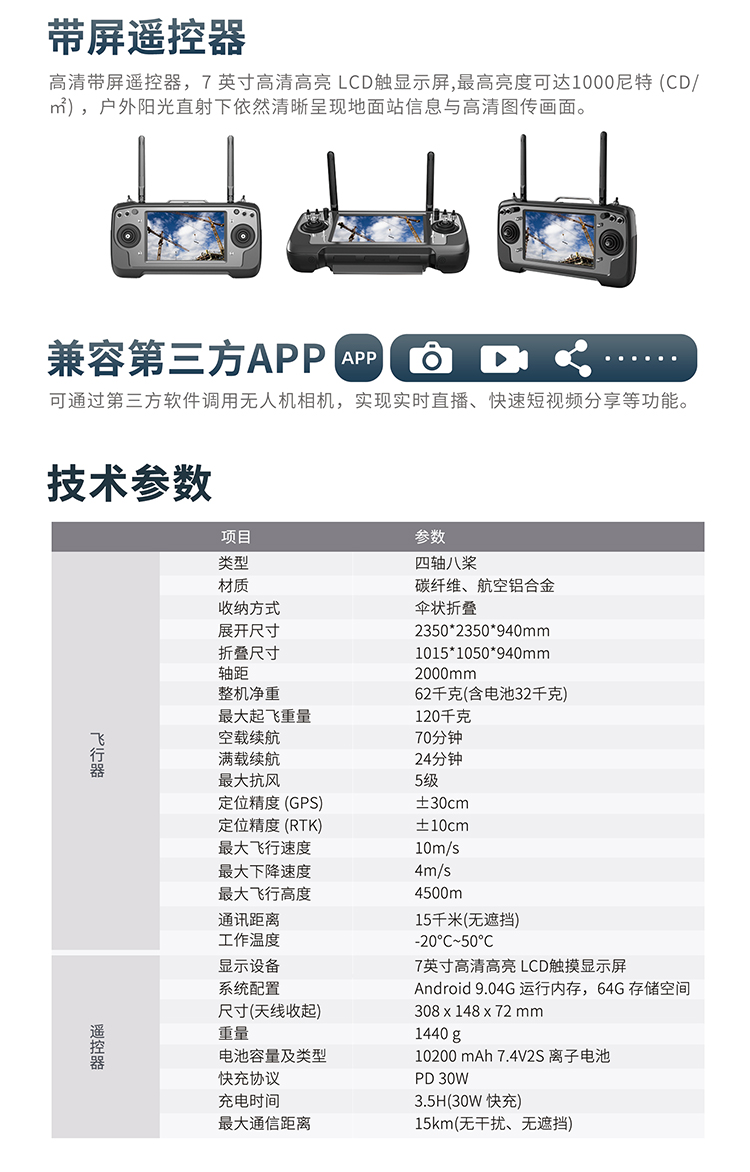 带屏遥控器

高清带屏遥控器，7 英寸高清高亮 LCD触显示屏,最高亮度可达1000尼特 (CD/㎡)，户外阳光直射下依然清晰呈现地面站信息与高清图传画面。

兼容第三方APP

APP ······

可通过第三方软件调用无人机相机，实现实时直播、快速短视频分享等功能。

技术参数

| | 项目 | 参数 |
|---|---|---|
| 飞行器 | 类型 | 四轴八桨 |
| | 材质 | 碳纤维、航空铝合金 |
| | 收纳方式 | 伞状折叠 |
| | 展开尺寸 | 2350*2350*940mm |
| | 折叠尺寸 | 1015*1050*940mm |
| | 轴距 | 2000mm |
| | 整机净重 | 62千克(含电池32千克) |
| | 最大起飞重量 | 120千克 |
| | 空载续航 | 70分钟 |
| | 满载续航 | 24分钟 |
| | 最大抗风 | 5级 |
| | 定位精度 (GPS) | ±30cm |
| | 定位精度 (RTK) | ±10cm |
| | 最大飞行速度 | 10m/s |
| | 最大下降速度 | 4m/s |
| | 最大飞行高度 | 4500m |
| | 通讯距离 | 15千米(无遮挡) |
| | 工作温度 | -20°C~50°C |
| 遥控器 | 显示设备 | 7英寸高清高亮 LCD触摸显示屏 |
| | 系统配置 | Android 9.04G 运行内存，64G 存储空间 |
| | 尺寸(天线收起) | 308 x 148 x 72 mm |
| | 重量 | 1440 g |
| | 电池容量及类型 | 10200 mAh 7.4V2S 离子电池 |
| | 快充协议 | PD 30W |
| | 充电时间 | 3.5H(30W 快充) |
| | 最大通信距离 | 15km(无干扰、无遮挡) |